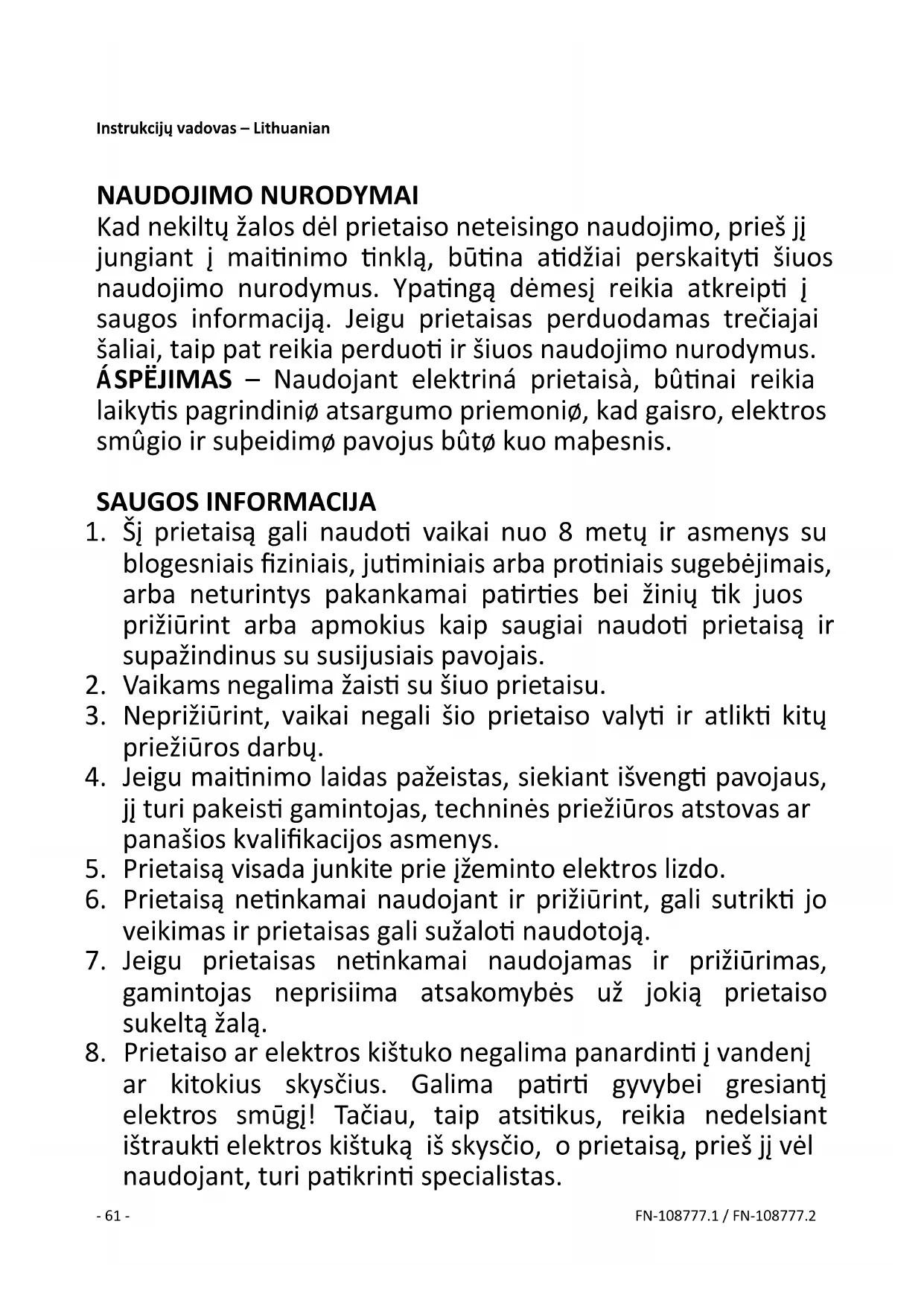 Instrukcijų vadovas – Lithuanian

NAUDOJIMO NURODYMAI
Kad nekiltų žalos dėl prietaiso neteisingo naudojimo, prieš jį jungiant į maitinimo tinklą, būtina atidžiai perskaityti šiuos naudojimo nurodymus. Ypatingą dėmesį reikia atkreipti į saugos informaciją. Jeigu prietaisas perduodamas trečiajai šaliai, taip pat reikia perduoti ir šiuos naudojimo nurodymus.
ÁSPËJIMAS – Naudojant elektriná prietaisà, bûtinai reikia laikytis pagrindiniø atsargumo priemoniø, kad gaisro, elektros smûgio ir suþeidimø pavojus bûtø kuo maþesnis.

SAUGOS INFORMACIJA
1. Šį prietaisą gali naudoti vaikai nuo 8 metų ir asmenys su blogesniais fiziniais, jutiminiais arba protiniais sugebėjimais, arba neturintys pakankamai patirties bei žinių tik juos prižiūrint arba apmokius kaip saugiai naudoti prietaisą ir supažindinus su susijusiais pavojais.
2. Vaikams negalima žaisti su šiuo prietaisu.
3. Neprižiūrint, vaikai negali šio prietaiso valyti ir atlikti kitų priežiūros darbų.
4. Jeigu maitinimo laidas pažeistas, siekiant išvengti pavojaus, jį turi pakeisti gamintojas, techninės priežiūros atstovas ar panašios kvalifikacijos asmenys.
5. Prietaisą visada junkite prie įžeminto elektros lizdo.
6. Prietaisą netinkamai naudojant ir prižiūrint, gali sutrikti jo veikimas ir prietaisas gali sužaloti naudotoją.
7. Jeigu prietaisas netinkamai naudojamas ir prižiūrimas, gamintojas neprisiima atsakomybės už jokią prietaiso sukeltą žalą.
8. Prietaiso ar elektros kištuko negalima panardinti į vandenį ar kitokius skysčius. Galima patirti gyvybei gresiantį elektros smūgį! Tačiau, taip atsitikus, reikia nedelsiant ištraukti elektros kištuką iš skysčio, o prietaisą, prieš jį vėl naudojant, turi patikrinti specialistas.

- 61 -
FN-108777.1 / FN-108777.2